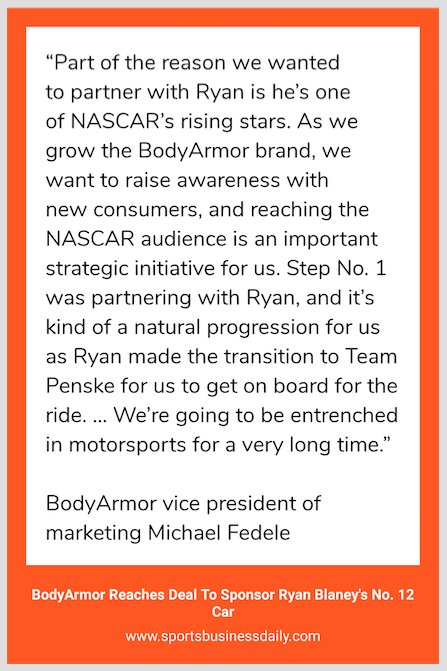 "Part of the reason we wanted to partner with Ryan is he's one of NASCAR's rising stars. As we grow the BodyArmor brand, we want to raise awareness with new consumers, and reaching the NASCAR audience is an important strategic initiative for us. Step No. 1 was partnering with Ryan, and it's kind of a natural progression for us as Ryan made the transition to Team Penske for us to get on board for the ride. ... We're going to be entrenched in motorsports for a very long time."

BodyArmor vice president of marketing Michael Fedele

BodyArmor Reaches Deal To Sponsor Ryan Blaney's No. 12 Car

www.sportsbusinessdaily.com